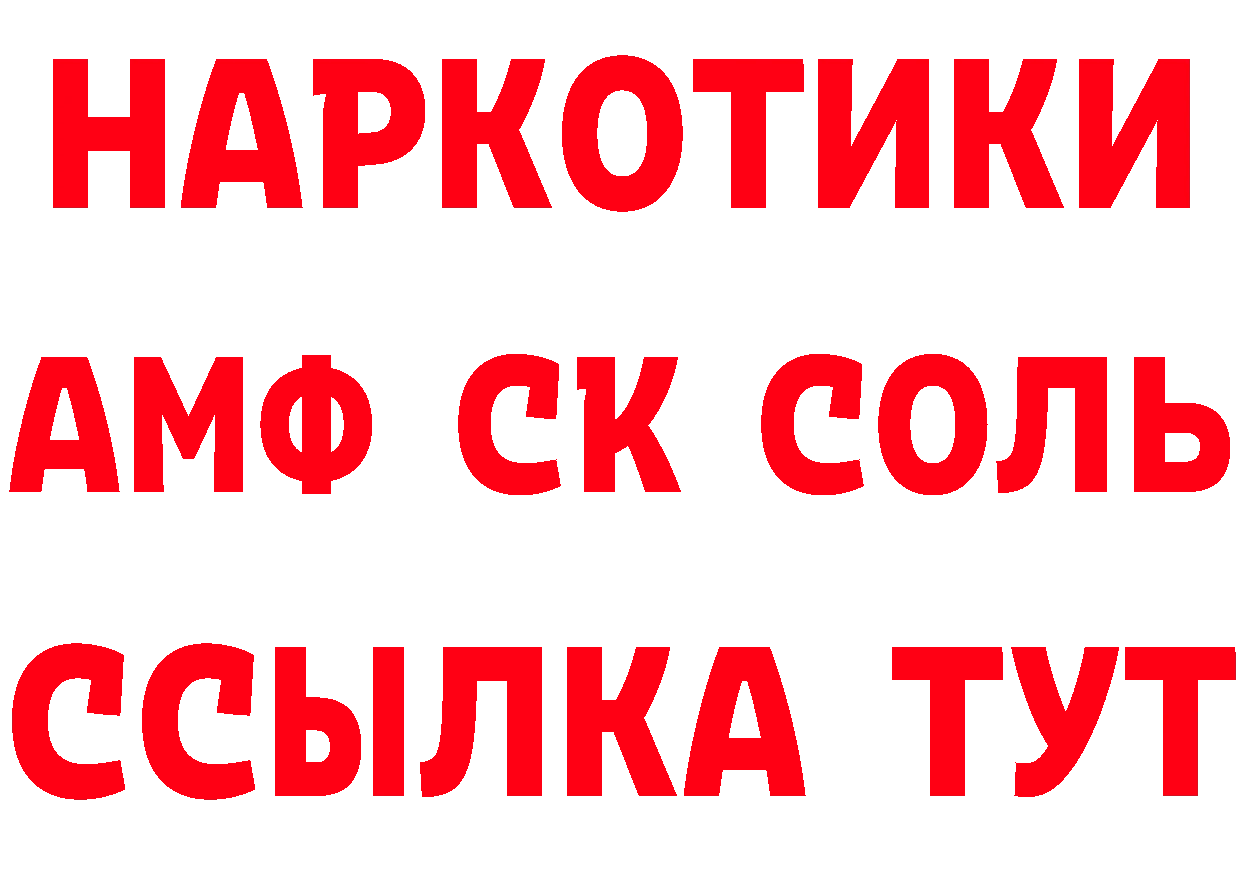 НАРКОТИКИ
АМФ СК СОЛЬ
ССЫЛКА ТУТ